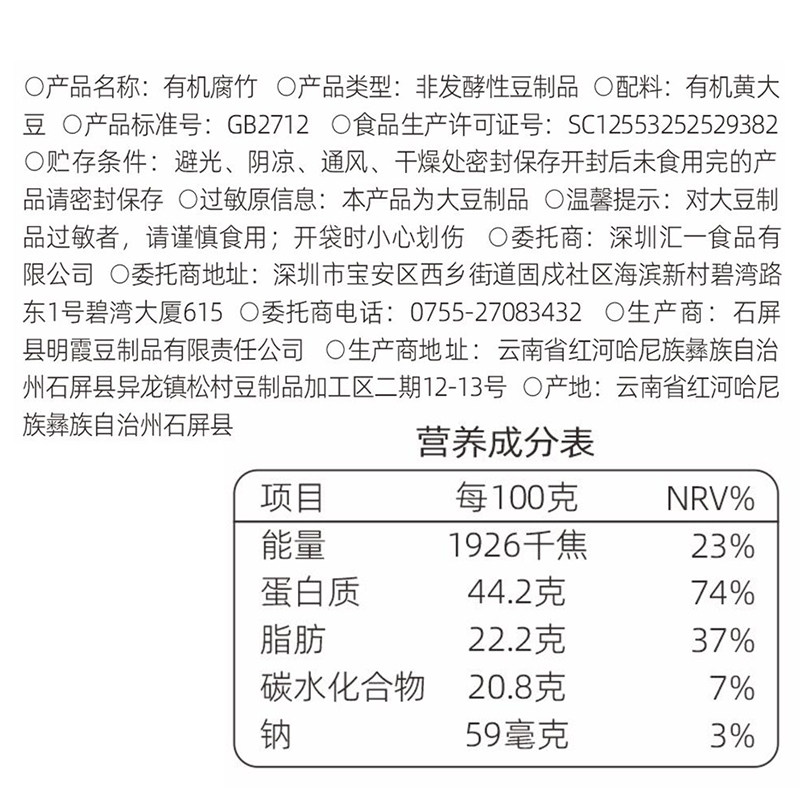 ○产品名称：有机腐竹 ○产品类型：非发酵性豆制品 ○配料：有机黄大豆 ○产品标准号：GB2712 ○食品生产许可证号：SC12553252529382 ○贮存条件：避光、阴凉、通风、干燥处密封保存开封后未食用完的产品请密封保存 ○过敏原信息：本产品为大豆制品 ○温馨提示：对大豆制品过敏者，请谨慎食用；开袋时小心划伤 ○委托商：深圳汇一食品有限公司 ○委托商地址：深圳市宝安区西乡街道固戍社区海滨新村碧湾路东1号碧湾大厦615 ○委托商电话：0755-27083432 ○生产商：石屏县明霞豆制品有限责任公司 ○生产商地址：云南省红河哈尼族彝族自治州石屏县异龙镇松村豆制品加工区二期12-13号 ○产地：云南省红河哈尼族彝族自治州石屏县

营养成分表

| 项目 | 每100克 | NRV% |
|---|---|---|
| 能量 | 1926千焦 | 23% |
| 蛋白质 | 44.2克 | 74% |
| 脂肪 | 22.2克 | 37% |
| 碳水化合物 | 20.8克 | 7% |
| 钠 | 59毫克 | 3% |